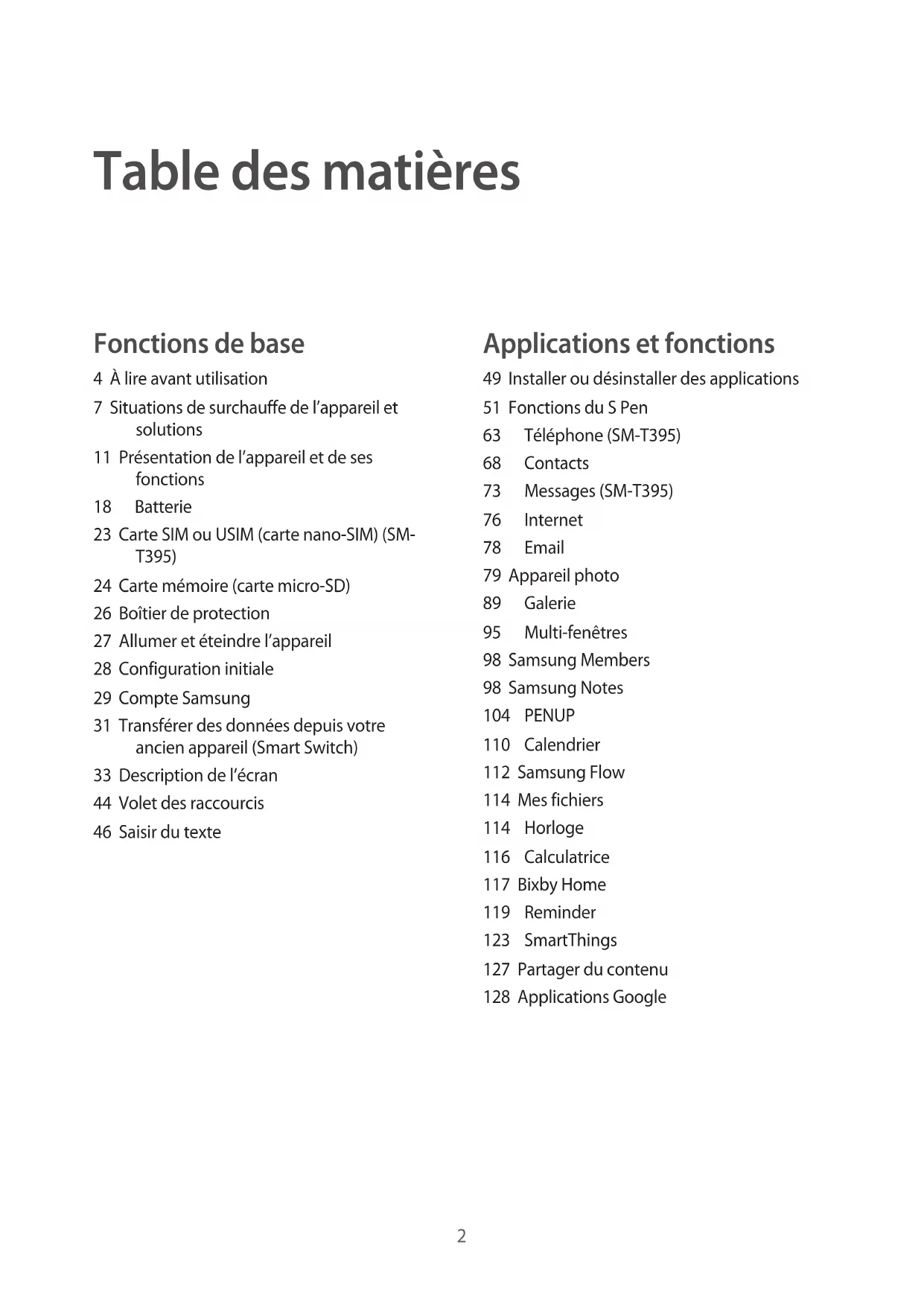 Table des matières

Fonctions de base

4 À lire avant utilisation

7 Situations de surchauffe de l'appareil et solutions

11 Présentation de l'appareil et de ses fonctions

18 Batterie

23 Carte SIM ou USIM (carte nano-SIM) (SM-T395)

24 Carte mémoire (carte micro-SD)

26 Boîtier de protection

27 Allumer et éteindre l'appareil

28 Configuration initiale

29 Compte Samsung

31 Transférer des données depuis votre ancien appareil (Smart Switch)

33 Description de l'écran

44 Volet des raccourcis

46 Saisir du texte

Applications et fonctions

49 Installer ou désinstaller des applications

51 Fonctions du S Pen

63 Téléphone (SM-T395)

68 Contacts

73 Messages (SM-T395)

76 Internet

78 Email

79 Appareil photo

89 Galerie

95 Multi-fenêtres

98 Samsung Members

98 Samsung Notes

104 PENUP

110 Calendrier

112 Samsung Flow

114 Mes fichiers

114 Horloge

116 Calculatrice

117 Bixby Home

119 Reminder

123 SmartThings

127 Partager du contenu

128 Applications Google

2